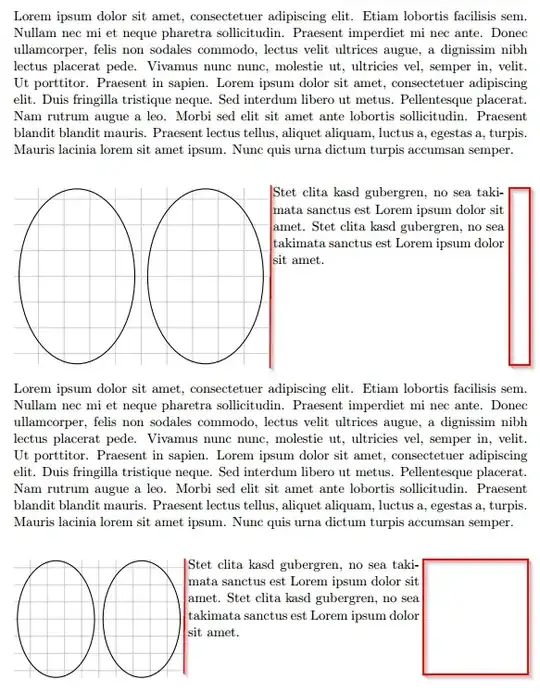 Lorem ipsum dolor sit amet, consectetuer adipiscing elit. Etiam lobortis facilisis sem. Nullam nec mi et neque pharetra sollicitudin. Praesent imperdiet mi nec ante. Donec ullamcorper, felis non sodales commodo, lectus velit ultrices augue, a dignissim nibh lectus placerat pede. Vivamus nunc nunc, molestie ut, ultricies vel, semper in, velit. Ut porttitor. Praesent in sapien. Lorem ipsum dolor sit amet, consectetuer adipiscing elit. Duis fringilla tristique neque. Sed interdum libero ut metus. Pellentesque placerat. Nam rutrum augue a leo. Morbi sed elit sit amet ante lobortis sollicitudin. Praesent blandit blandit mauris. Praesent lectus tellus, aliquet aliquam, luctus a, egestas a, turpis. Mauris lacinia lorem sit amet ipsum. Nunc quis urna dictum turpis accumsan semper.

Stet clita kasd gubergren, no sea takimata sanctus est Lorem ipsum dolor sit amet. Stet clita kasd gubergren, no sea takimata sanctus est Lorem ipsum dolor sit amet.

Lorem ipsum dolor sit amet, consectetuer adipiscing elit. Etiam lobortis facilisis sem. Nullam nec mi et neque pharetra sollicitudin. Praesent imperdiet mi nec ante. Donec ullamcorper, felis non sodales commodo, lectus velit ultrices augue, a dignissim nibh lectus placerat pede. Vivamus nunc nunc, molestie ut, ultricies vel, semper in, velit. Ut porttitor. Praesent in sapien. Lorem ipsum dolor sit amet, consectetuer adipiscing elit. Duis fringilla tristique neque. Sed interdum libero ut metus. Pellentesque placerat. Nam rutrum augue a leo. Morbi sed elit sit amet ante lobortis sollicitudin. Praesent blandit blandit mauris. Praesent lectus tellus, aliquet aliquam, luctus a, egestas a, turpis. Mauris lacinia lorem sit amet ipsum. Nunc quis urna dictum turpis accumsan semper.

Stet clita kasd gubergren, no sea takimata sanctus est Lorem ipsum dolor sit amet. Stet clita kasd gubergren, no sea takimata sanctus est Lorem ipsum dolor sit amet.